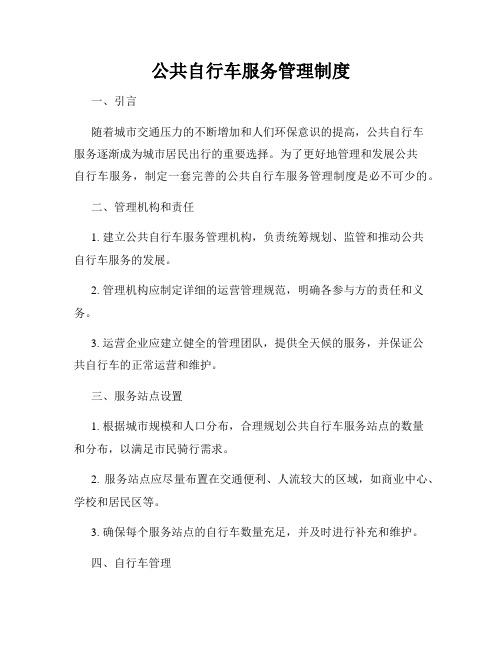 公共自行车服务管理制度

一、引言

随着城市交通压力的不断增加和人们环保意识的提高，公共自行车服务逐渐成为城市居民出行的重要选择。为了更好地管理和发展公共自行车服务，制定一套完善的公共自行车服务管理制度是必不可少的。

二、管理机构和责任

1. 建立公共自行车服务管理机构，负责统筹规划、监管和推动公共自行车服务的发展。

2. 管理机构应制定详细的运营管理规范，明确各参与方的责任和义务。

3. 运营企业应建立健全的管理团队，提供全天候的服务，并保证公共自行车的正常运营和维护。

三、服务站点设置

1. 根据城市规模和人口分布，合理规划公共自行车服务站点的数量和分布，以满足市民骑行需求。

2. 服务站点应尽量布置在交通便利、人流较大的区域，如商业中心、学校和居民区等。

3. 确保每个服务站点的自行车数量充足，并及时进行补充和维护。

四、自行车管理